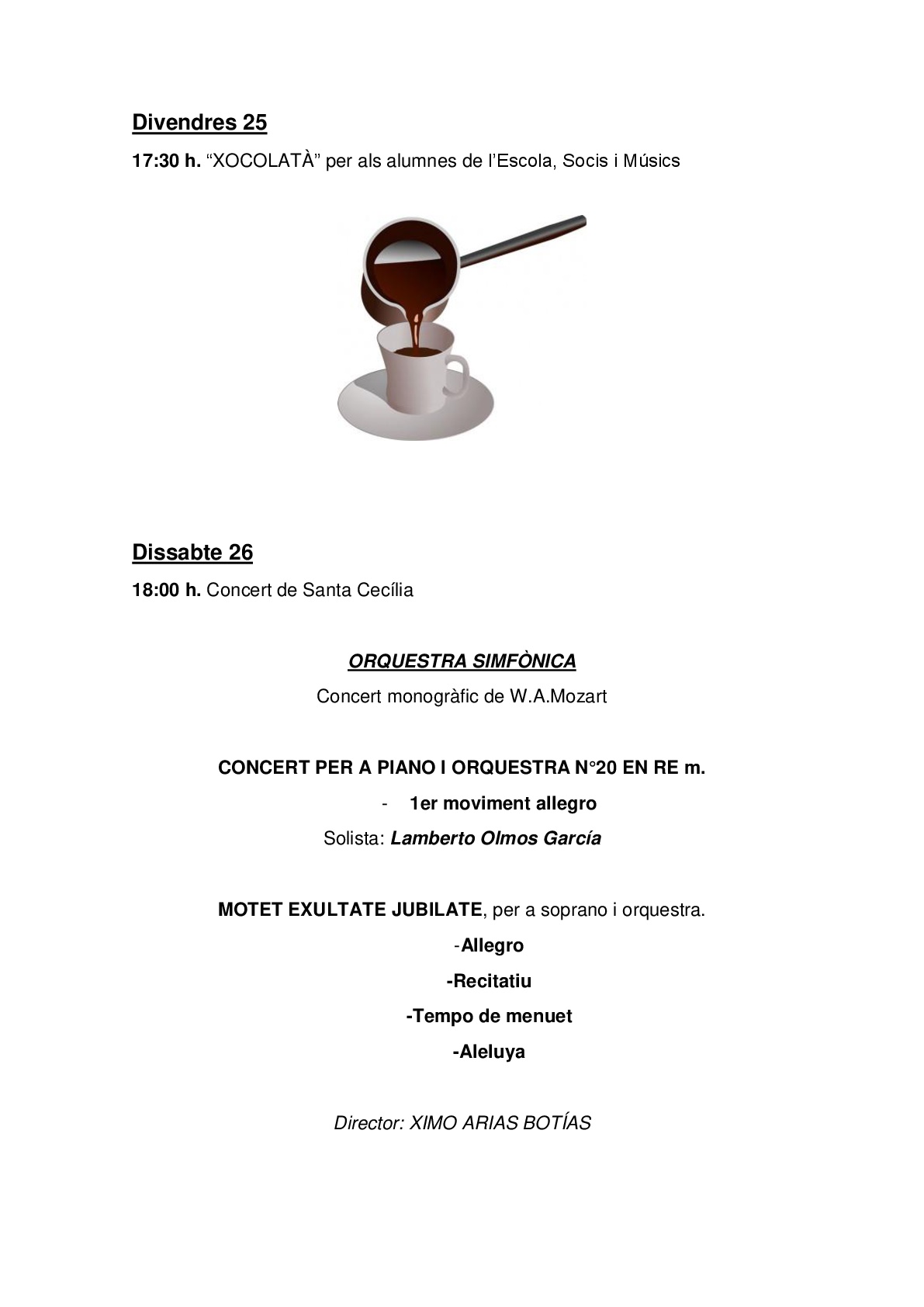 Divendres 25

17:30 h. “XOCOLATÀ” per als alumnes de l’Escola, Socis i Músics

Dissabte 26

18:00 h. Concert de Santa Cecília

ORQUESTRA SIMFÒNICA

Concert monogràfic de W.A.Mozart

CONCERT PER A PIANO I ORQUESTRA N°20 EN RE m.

- 1er moviment allegro

Solista: Lamberto Olmos García

MOTET EXULTATE JUBILATE, per a soprano i orquestra.

-Allegro

-Recitatiu

-Tempo de menuet

-Aleluya

Director: XIMO ARIAS BOTÍAS